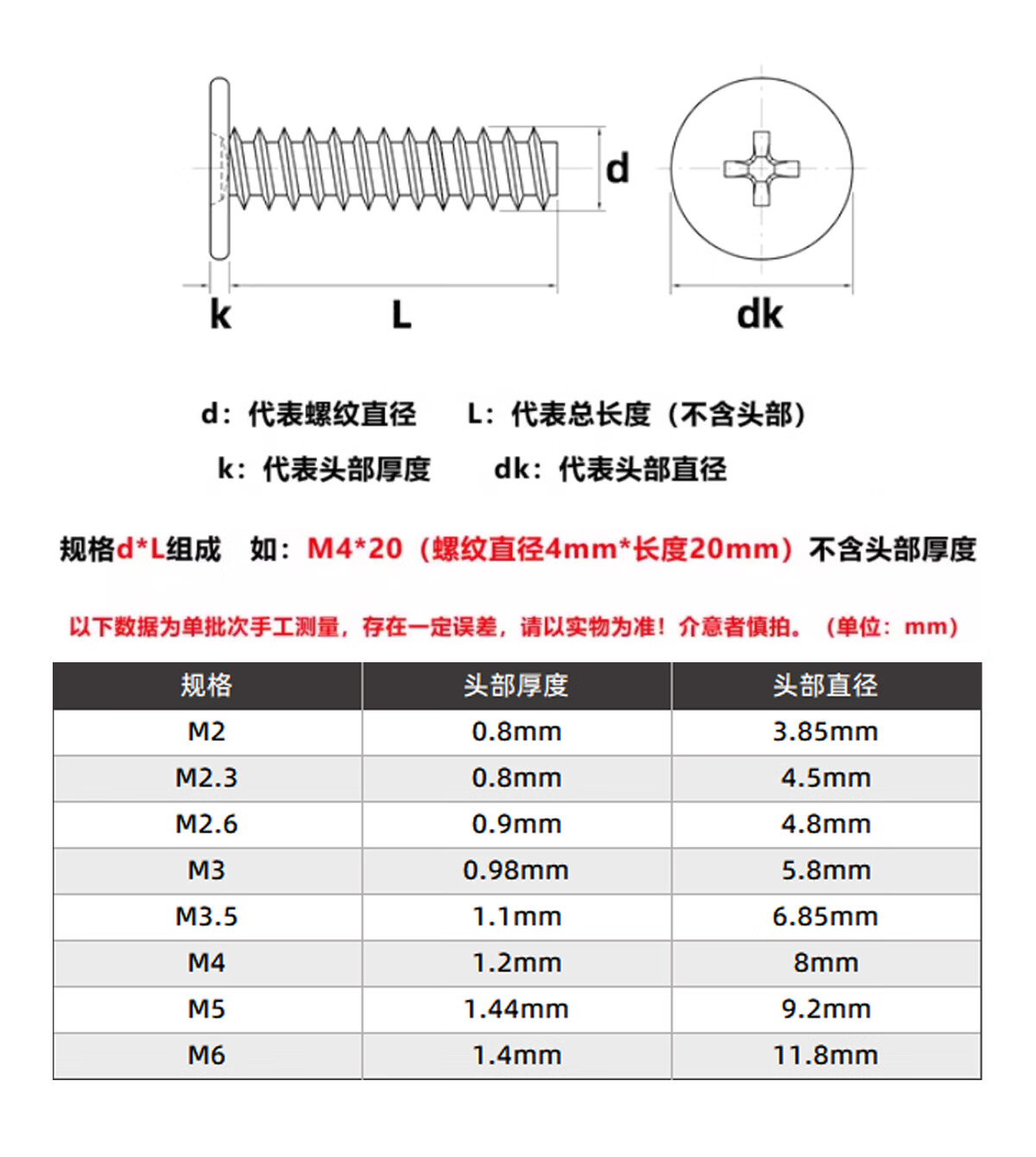 d

k L dk

d：代表螺纹直径 L：代表总长度（不含头部）

k：代表头部厚度 dk：代表头部直径

规格d*L组成 如：M4*20（螺纹直径4mm*长度20mm）不含头部厚度

以下数据为单批次手工测量，存在一定误差，请以实物为准！介意者慎拍。（单位：mm）

| 规格 | 头部厚度 | 头部直径 |
|---|---|---|
| M2 | 0.8mm | 3.85mm |
| M2.3 | 0.8mm | 4.5mm |
| M2.6 | 0.9mm | 4.8mm |
| M3 | 0.98mm | 5.8mm |
| M3.5 | 1.1mm | 6.85mm |
| M4 | 1.2mm | 8mm |
| M5 | 1.44mm | 9.2mm |
| M6 | 1.4mm | 11.8mm |